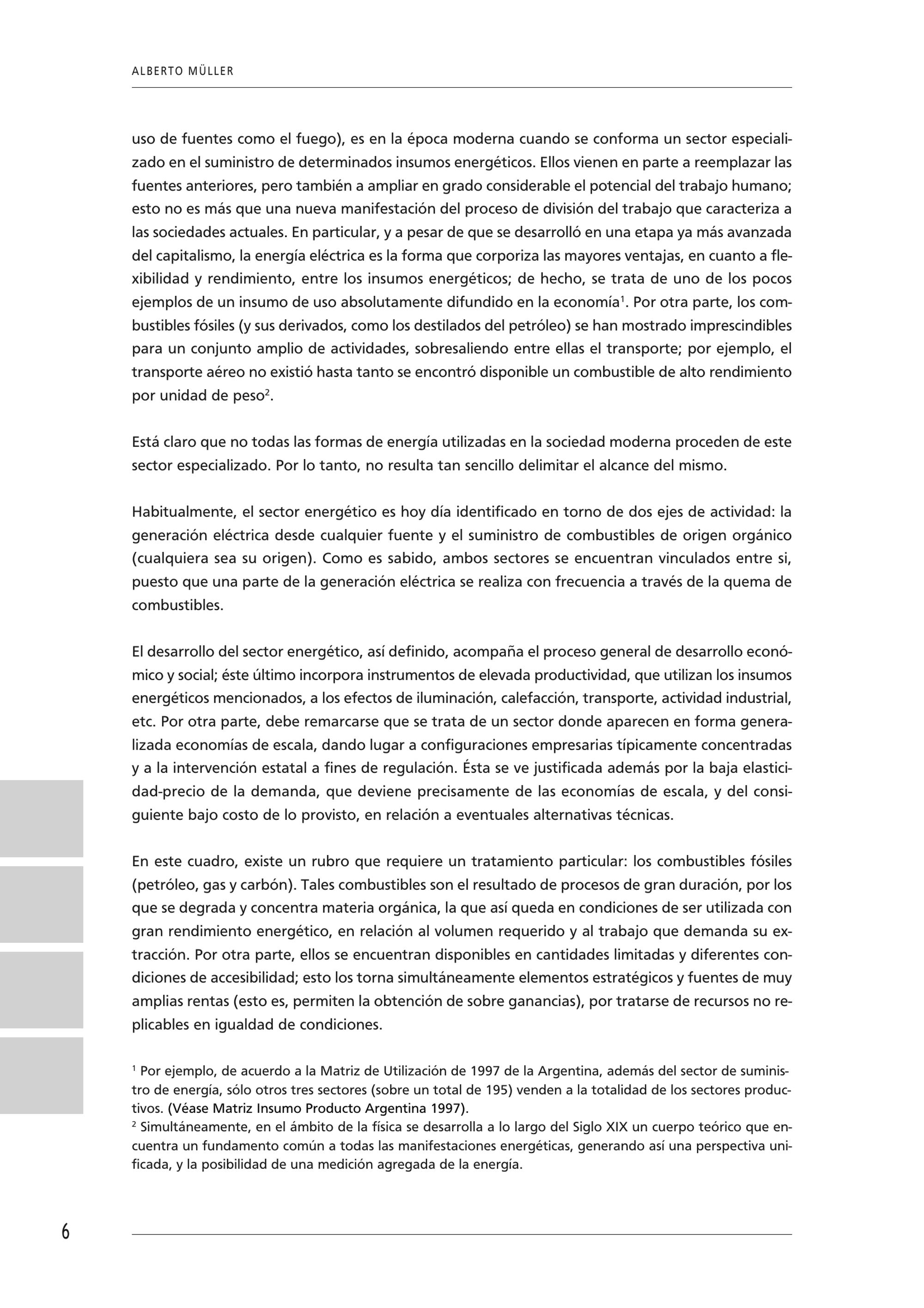 ALBERTO MÜLLER

uso de fuentes como el fuego), es en la época moderna cuando se conforma un sector especializado en el suministro de determinados insumos energéticos. Ellos vienen en parte a reemplazar las fuentes anteriores, pero también a ampliar en grado considerable el potencial del trabajo humano; esto no es más que una nueva manifestación del proceso de división del trabajo que caracteriza a las sociedades actuales. En particular, y a pesar de que se desarrolló en una etapa ya más avanzada del capitalismo, la energía eléctrica es la forma que corporiza las mayores ventajas, en cuanto a flexibilidad y rendimiento, entre los insumos energéticos; de hecho, se trata de uno de los pocos ejemplos de un insumo de uso absolutamente difundido en la economía$^1$. Por otra parte, los combustibles fósiles (y sus derivados, como los destilados del petróleo) se han mostrado imprescindibles para un conjunto amplio de actividades, sobresaliendo entre ellas el transporte; por ejemplo, el transporte aéreo no existió hasta tanto se encontró disponible un combustible de alto rendimiento por unidad de peso$^2$.

Está claro que no todas las formas de energía utilizadas en la sociedad moderna proceden de este sector especializado. Por lo tanto, no resulta tan sencillo delimitar el alcance del mismo.

Habitualmente, el sector energético es hoy día identificado en torno de dos ejes de actividad: la generación eléctrica desde cualquier fuente y el suministro de combustibles de origen orgánico (cualquiera sea su origen). Como es sabido, ambos sectores se encuentran vinculados entre si, puesto que una parte de la generación eléctrica se realiza con frecuencia a través de la quema de combustibles.

El desarrollo del sector energético, así definido, acompaña el proceso general de desarrollo económico y social; éste último incorpora instrumentos de elevada productividad, que utilizan los insumos energéticos mencionados, a los efectos de iluminación, calefacción, transporte, actividad industrial, etc. Por otra parte, debe remarcarse que se trata de un sector donde aparecen en forma generalizada economías de escala, dando lugar a configuraciones empresarias típicamente concentradas y a la intervención estatal a fines de regulación. Ésta se ve justificada además por la baja elasticidad-precio de la demanda, que deviene precisamente de las economías de escala, y del consiguiente bajo costo de lo provisto, en relación a eventuales alternativas técnicas.

En este cuadro, existe un rubro que requiere un tratamiento particular: los combustibles fósiles (petróleo, gas y carbón). Tales combustibles son el resultado de procesos de gran duración, por los que se degrada y concentra materia orgánica, la que así queda en condiciones de ser utilizada con gran rendimiento energético, en relación al volumen requerido y al trabajo que demanda su extracción. Por otra parte, ellos se encuentran disponibles en cantidades limitadas y diferentes condiciones de accesibilidad; esto los torna simultáneamente elementos estratégicos y fuentes de muy amplias rentas (esto es, permiten la obtención de sobre ganancias), por tratarse de recursos no replicables en igualdad de condiciones.

$^1$ Por ejemplo, de acuerdo a la Matriz de Utilización de 1997 de la Argentina, además del sector de suministro de energía, sólo otros tres sectores (sobre un total de 195) venden a la totalidad de los sectores productivos. (Véase Matriz Insumo Producto Argentina 1997).
$^2$ Simultáneamente, en el ámbito de la física se desarrolla a lo largo del Siglo XIX un cuerpo teórico que encuentra un fundamento común a todas las manifestaciones energéticas, generando así una perspectiva unificada, y la posibilidad de una medición agregada de la energía.

6